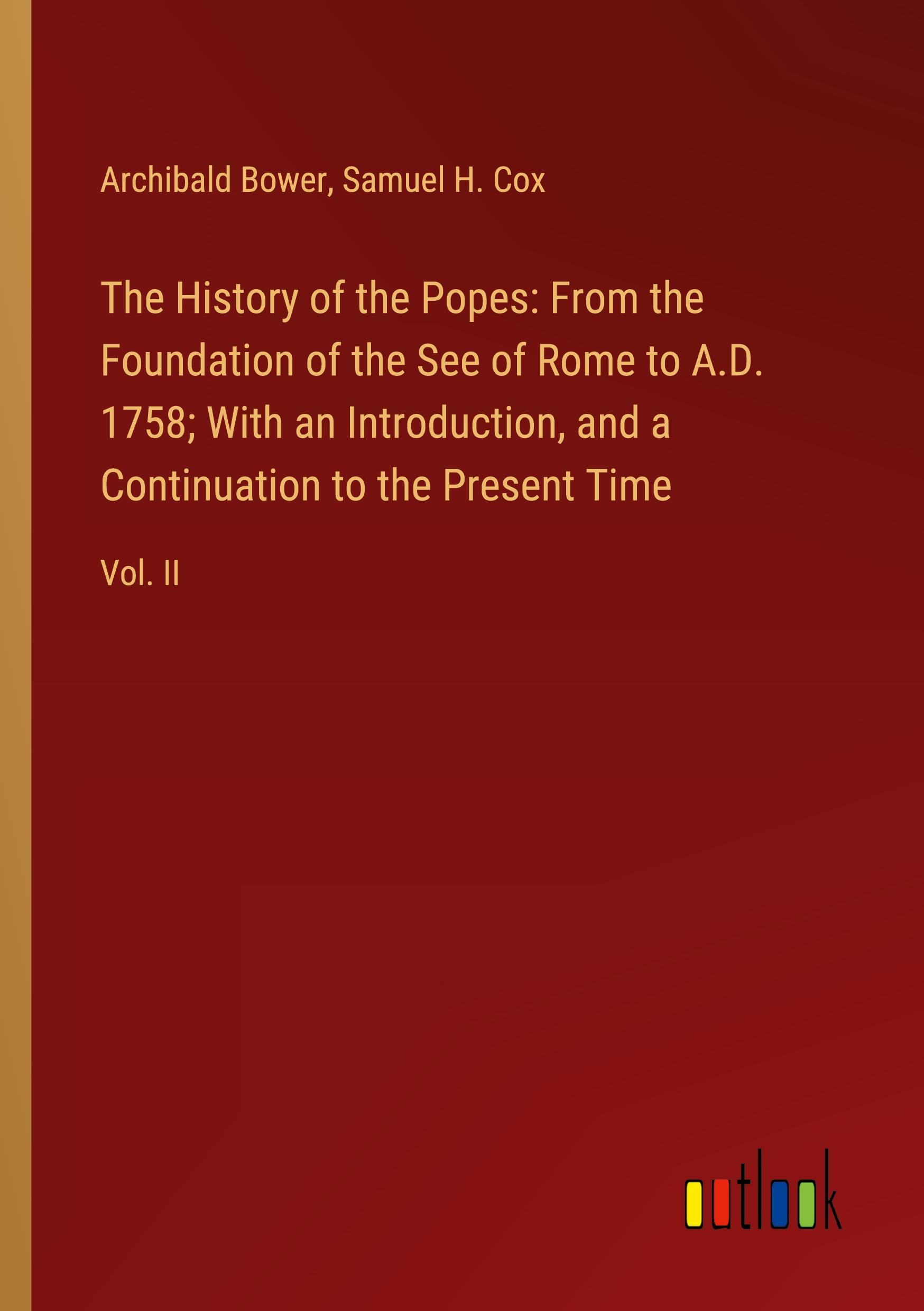 Archibald Bower, Samuel H. Cox

The History of the Popes: From the Foundation of the See of Rome to A.D. 1758; With an Introduction, and a Continuation to the Present Time

Vol. II

outlook